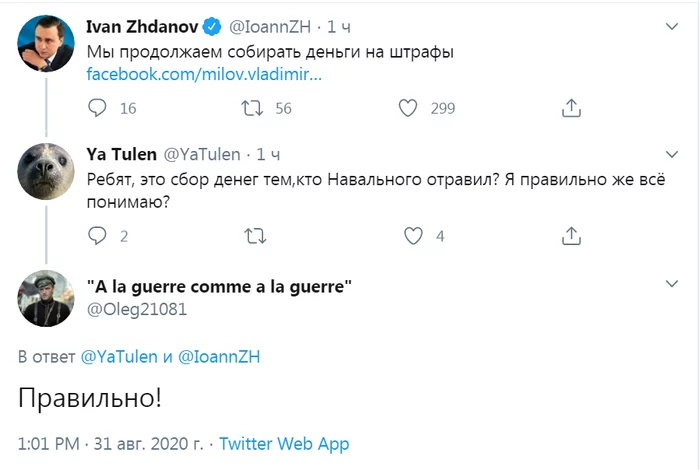 Ivan Zhdanov @IoannZH · 1 ч
Мы продолжаем собирать деньги на штрафы
facebook.com/milov.vladimir...

16 56 299

Ya Tulen @YaTulen · 1 ч
Ребят, это сбор денег тем,кто Навального отравил? Я правильно же всё понимаю?

2 4

"A la guerre comme a la guerre"
@Oleg21081

В ответ @YaTulen и @IoannZH

Правильно!

1:01 PM · 31 авг. 2020 г. · Twitter Web App